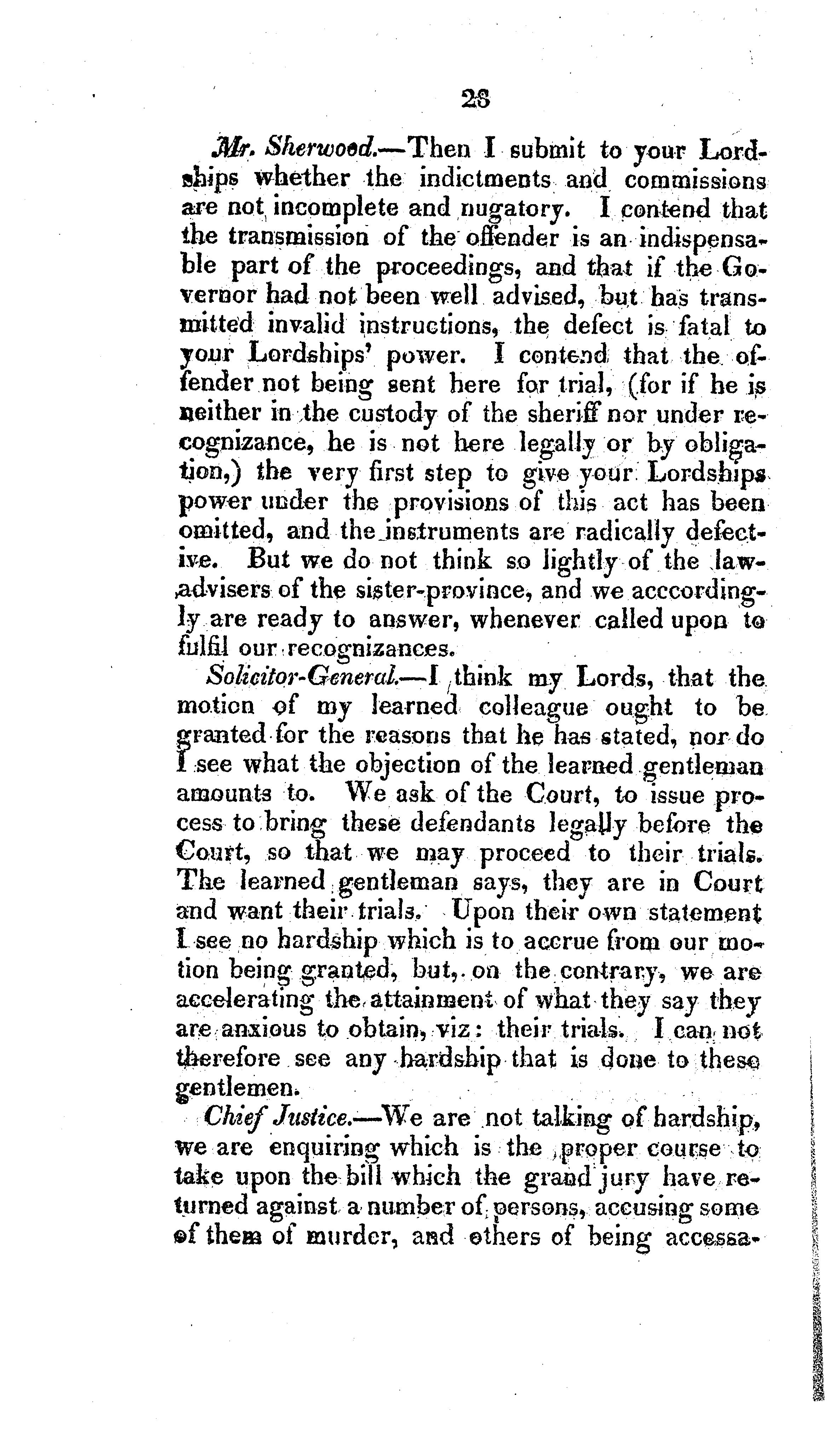 28

Mr. Sherwood.—Then I submit to your Lordships whether the indictments and commissions are not incomplete and nugatory. I contend that the transmission of the offender is an indispensable part of the proceedings, and that if the Governor had not been well advised, but has transmitted invalid instructions, the defect is fatal to your Lordships' power. I contend that the offender not being sent here for trial, (for if he is neither in the custody of the sheriff nor under recognizance, he is not here legally or by obligation,) the very first step to give your Lordships power under the provisions of this act has been omitted, and the instruments are radically defective. But we do not think so lightly of the law-advisers of the sister-province, and we acccordingly are ready to answer, whenever called upon to fulfil our recognizances.

Solicitor-General.—I think my Lords, that the motion of my learned colleague ought to be granted for the reasons that he has stated, nor do I see what the objection of the learned gentleman amounts to. We ask of the Court, to issue process to bring these defendants legally before the Court, so that we may proceed to their trials. The learned gentleman says, they are in Court and want their trials. Upon their own statement I see no hardship which is to accrue from our motion being granted, but, on the contrary, we are accelerating the attainment of what they say they are anxious to obtain, viz: their trials. I can not therefore see any hardship that is done to these gentlemen.

Chief Justice.—We are not talking of hardship, we are enquiring which is the proper course to take upon the bill which the grand jury have returned against a number of persons, accusing some of them of murder, and others of being accessa-